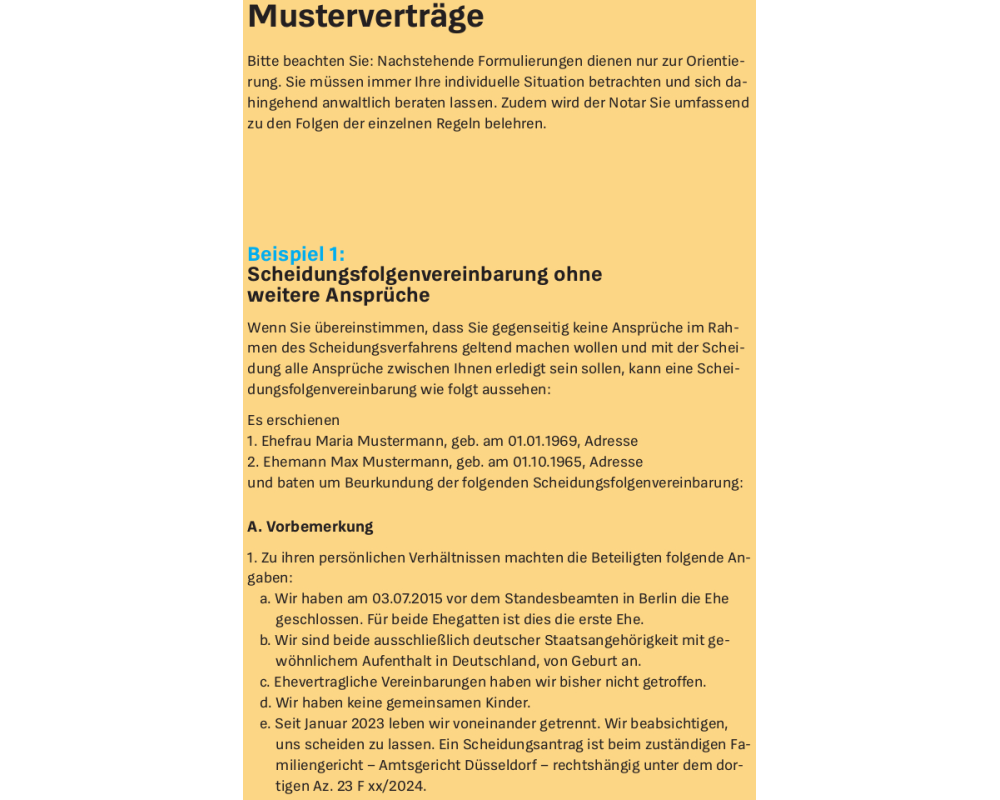 Musterverträge

Bitte beachten Sie: Nachstehende Formulierungen dienen nur zur Orientierung. Sie müssen immer Ihre individuelle Situation betrachten und sich dahingehend anwaltlich beraten lassen. Zudem wird der Notar Sie umfassend zu den Folgen der einzelnen Regeln belehren.

Beispiel 1:
Scheidungsfolgenvereinbarung ohne weitere Ansprüche

Wenn Sie übereinstimmen, dass Sie gegenseitig keine Ansprüche im Rahmen des Scheidungsverfahrens geltend machen wollen und mit der Scheidung alle Ansprüche zwischen Ihnen erledigt sein sollen, kann eine Scheidungsfolgenvereinbarung wie folgt aussehen:

Es erschienen
1. Ehefrau Maria Mustermann, geb. am 01.01.1969, Adresse
2. Ehemann Max Mustermann, geb. am 01.10.1965, Adresse
und baten um Beurkundung der folgenden Scheidungsfolgenvereinbarung:

A. Vorbemerkung

1. Zu ihren persönlichen Verhältnissen machten die Beteiligten folgende Angaben:
a. Wir haben am 03.07.2015 vor dem Standesbeamten in Berlin die Ehe geschlossen. Für beide Ehegatten ist dies die erste Ehe.
b. Wir sind beide ausschließlich deutscher Staatsangehörigkeit mit gewöhnlichem Aufenthalt in Deutschland, von Geburt an.
c. Ehevertragliche Vereinbarungen haben wir bisher nicht getroffen.
d. Wir haben keine gemeinsamen Kinder.
e. Seit Januar 2023 leben wir voneinander getrennt. Wir beabsichtigen, uns scheiden zu lassen. Ein Scheidungsantrag ist beim zuständigen Familiengericht – Amtsgericht Düsseldorf – rechtshängig unter dem dortigen Az. 23 F xx/2024.